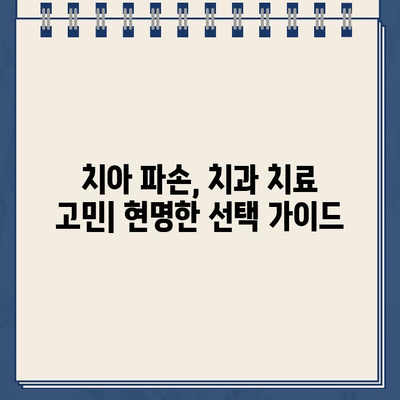 치아 파손, 치과 치료 고민| 현명한 선택 가이드